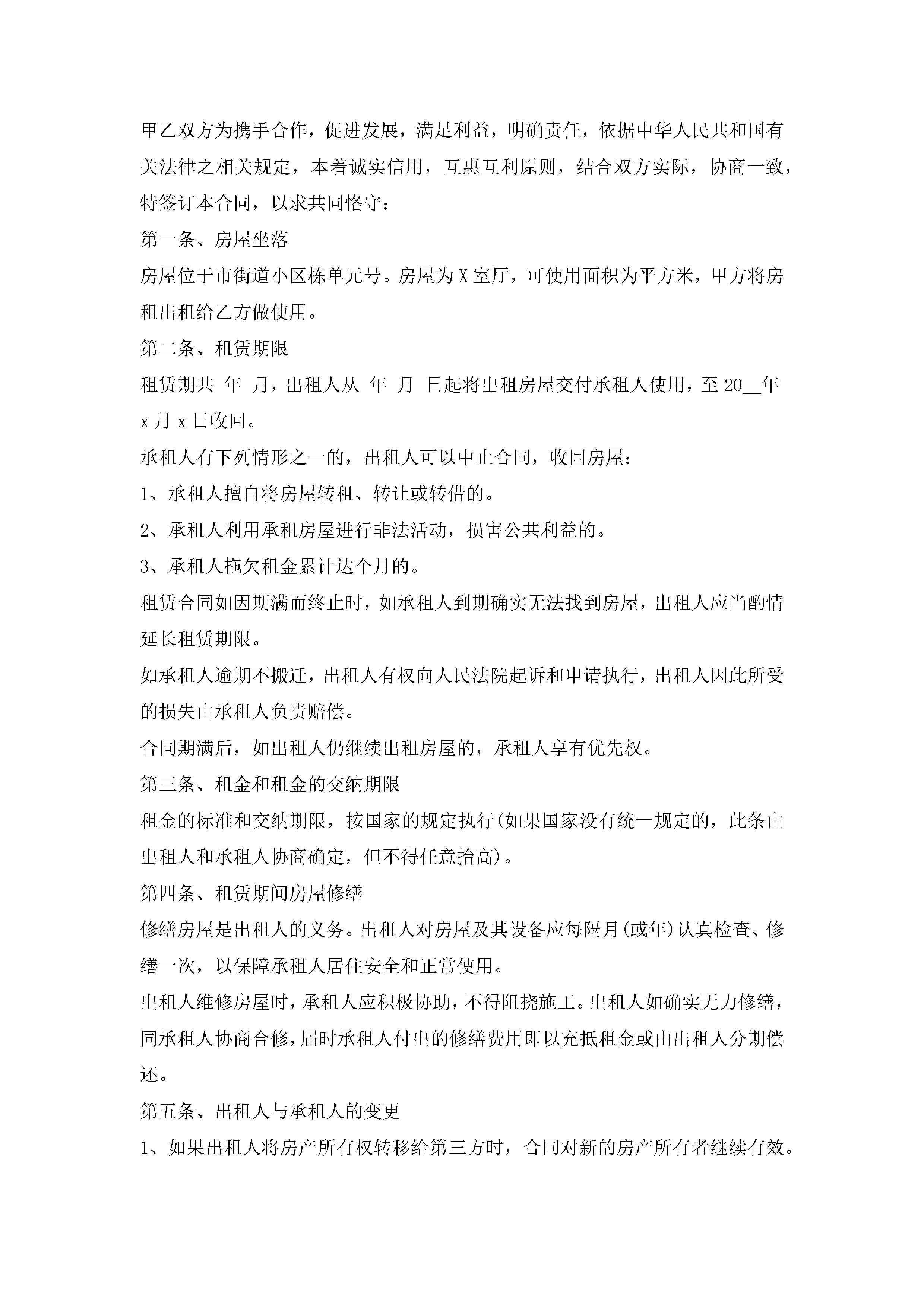 甲乙双方为携手合作，促进发展，满足利益，明确责任，依据中华人民共和国有关法律之相关规定，本着诚实信用，互惠互利原则，结合双方实际，协商一致，特签订本合同，以求共同恪守：

第一条、房屋坐落

房屋位于市街道小区栋单元号。房屋为 X 室厅，可使用面积为平方米，甲方将房租出租给乙方做使用。

第二条、租赁期限

租赁期共 年 月，出租人从 年 月 日起将出租房屋交付承租人使用，至 20__年 x 月 x 日收回。

承租人有下列情形之一的，出租人可以中止合同，收回房屋：

1、承租人擅自将房屋转租、转让或转借的。

2、承租人利用承租房屋进行非法活动，损害公共利益的。

3、承租人拖欠租金累计达个月的。

租赁合同如因期满而终止时，如承租人到期确实无法找到房屋，出租人应当酌情延长租赁期限。

如承租人逾期不搬迁，出租人有权向人民法院起诉和申请执行，出租人因此所受的损失由承租人负责赔偿。

合同期满后，如出租人仍继续出租房屋的，承租人享有优先权。

第三条、租金和租金的交纳期限

租金的标准和交纳期限，按国家的规定执行(如果国家没有统一规定的，此条由出租人和承租人协商确定，但不得任意抬高)。

第四条、租赁期间房屋修缮

修缮房屋是出租人的义务。出租人对房屋及其设备应每隔月(或年)认真检查、修缮一次，以保障承租人居住安全和正常使用。

出租人维修房屋时，承租人应积极协助，不得阻挠施工。出租人如确实无力修缮，同承租人协商合修，届时承租人付出的修缮费用即以充抵租金或由出租人分期偿还。

第五条、出租人与承租人的变更

1、如果出租人将房产所有权转移给第三方时，合同对新的房产所有者继续有效。